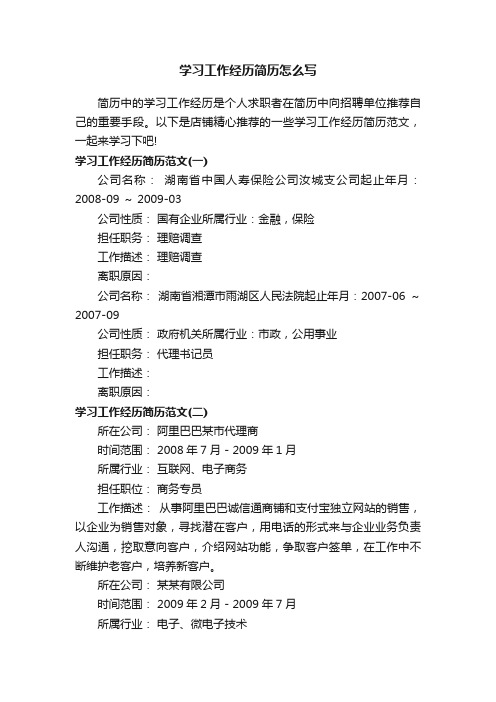 学习工作经历简历怎么写

简历中的学习工作经历是个人求职者在简历中向招聘单位推荐自己的重要手段。以下是店铺精心推荐的一些学习工作经历简历范文，一起来学习下吧!

学习工作经历简历范文(一)

公司名称： 湖南省中国人寿保险公司汝城支公司起止年月：2008-09 ～ 2009-03

公司性质： 国有企业所属行业：金融，保险

担任职务： 理赔调查

工作描述： 理赔调查

离职原因：

公司名称： 湖南省湘潭市雨湖区人民法院起止年月：2007-06 ～ 2007-09

公司性质： 政府机关所属行业：市政，公用事业

担任职务： 代理书记员

工作描述：

离职原因：

学习工作经历简历范文(二)

所在公司： 阿里巴巴某市代理商

时间范围： 2008 年 7 月 - 2009 年 1 月

所属行业： 互联网、电子商务

担任职位： 商务专员

工作描述： 从事阿里巴巴诚信通商铺和支付宝独立网站的销售，以企业为销售对象，寻找潜在客户，用电话的形式来与企业业务负责人沟通，挖取意向客户，介绍网站功能，争取客户签单，在工作中不断维护老客户，培养新客户。

所在公司： 某某有限公司

时间范围： 2009 年 2 月 - 2009 年 7 月

所属行业： 电子、微电子技术